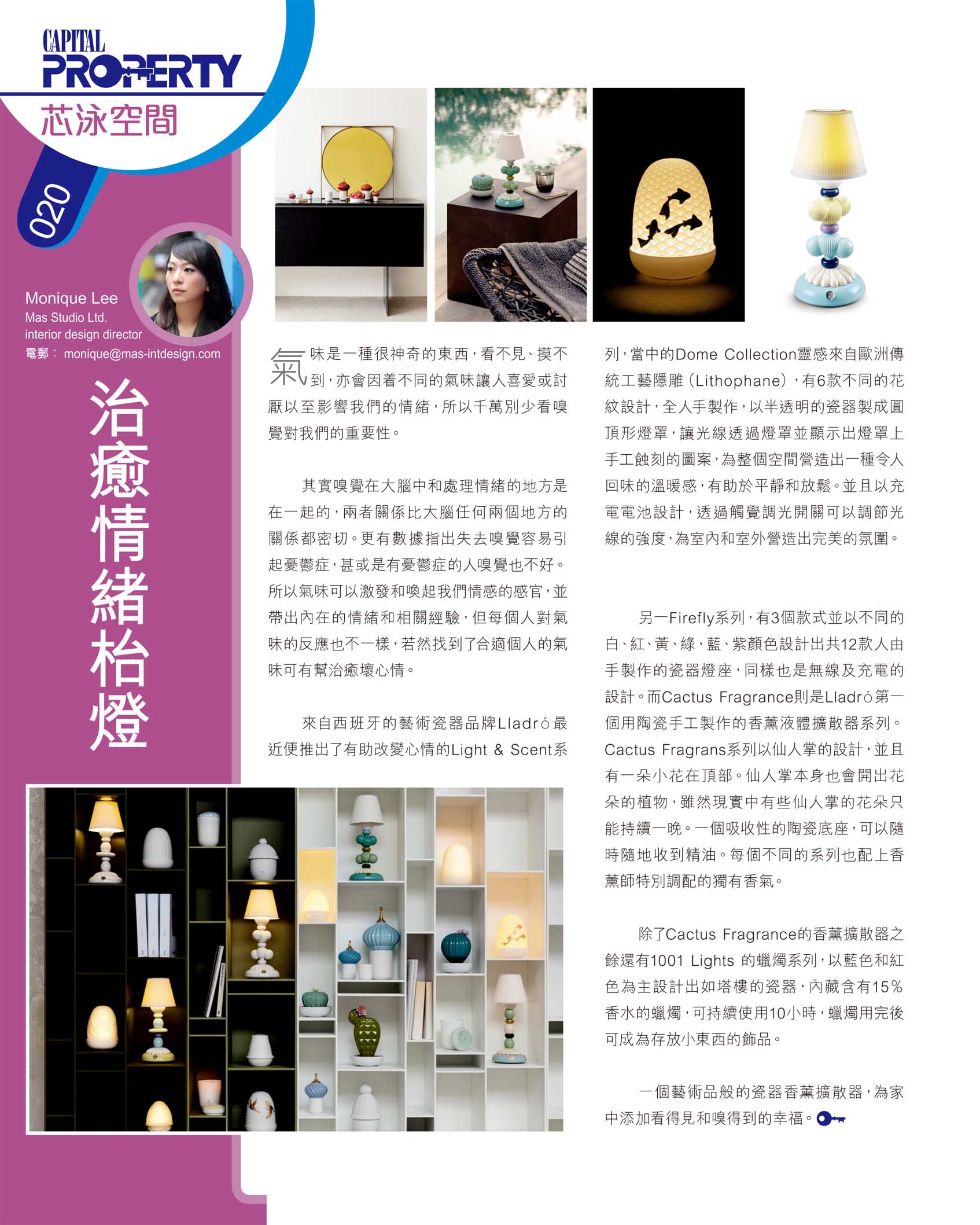 CAPITAL
PROPERTY
芯泳空間

020

Monique Lee
Mas Studio Ltd.
interior design director
電郵： monique@mas-intdesign.com

治癒情緒枱燈

氣味是一種很神奇的東西，看不見、摸不到，亦會因着不同的氣味讓人喜愛或討厭以至影響我們的情緒，所以千萬別少看嗅覺對我們的重要性。

其實嗅覺在大腦中和處理情緒的地方是在一起的，兩者關係比大腦任何兩個地方的關係都密切。更有數據指出失去嗅覺容易引起憂鬱症，甚或是有憂鬱症的人嗅覺也不好。所以氣味可以激發和喚起我們情感的感官，並帶出內在的情緒和相關經驗，但每個人對氣味的反應也不一樣，若然找到了合適個人的氣味可有幫治癒壞心情。

來自西班牙的藝術瓷器品牌Lladró最近便推出了有助改變心情的Light & Scent系列，當中的Dome Collection靈感來自歐洲傳統工藝隱雕（Lithophane），有6款不同的花紋設計，全人手製作，以半透明的瓷器製成圓頂形燈罩，讓光線透過燈罩並顯示出燈罩上手工蝕刻的圖案，為整個空間營造出一種令人回味的溫暖感，有助於平靜和放鬆。並且以充電電池設計，透過觸覺調光開關可以調節光線的強度，為室內和室外營造出完美的氛圍。

另一Firefly系列，有3個款式並以不同的白、紅、黃、綠、藍、紫顏色設計出共12款人由手製作的瓷器燈座，同樣也是無線及充電的設計。而Cactus Fragrance則是Lladró第一個用陶瓷手工製作的香薰液體擴散器系列。Cactus Fragrans系列以仙人掌的設計，並且有一朵小花在頂部。仙人掌本身也會開出花朵的植物，雖然現實中有些仙人掌的花朵只能持續一晚。一個吸收性的陶瓷底座，可以隨時隨地收到精油。每個不同的系列也配上香薰師特別調配的獨有香氣。

除了Cactus Fragrance的香薰擴散器之餘還有1001 Lights 的蠟燭系列，以藍色和紅色為主設計出如塔樓的瓷器，內藏含有15%香水的蠟燭，可持續使用10小時，蠟燭用完後可成為存放小東西的飾品。

一個藝術品般的瓷器香薰擴散器，為家中添加看得見和嗅得到的幸福。